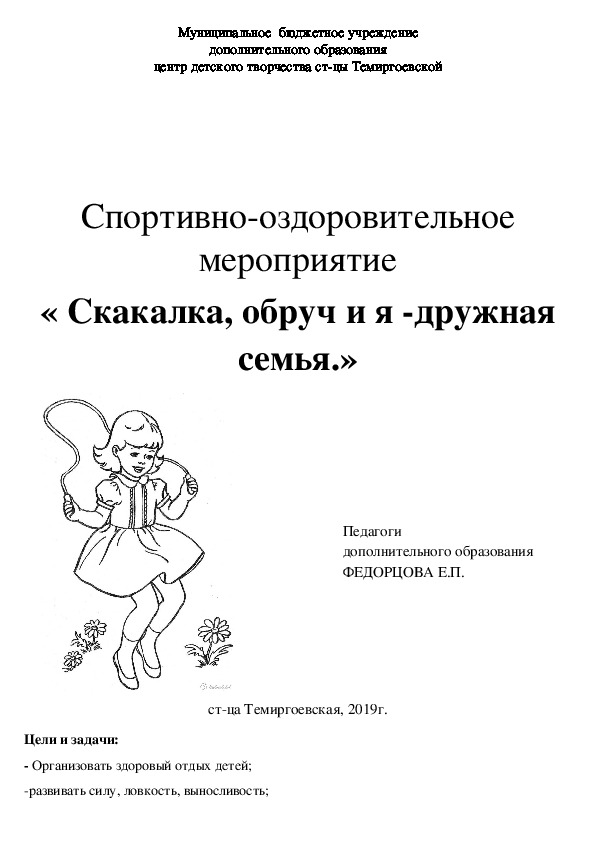 Муниципальное бюджетное учреждение
дополнительного образования
центр детского творчества ст-цы Темиргоевской

Спортивно-оздоровительное мероприятие
« Скакалка, обруч и я -дружная семья.»

Педагоги
дополнительного образования
ФЕДОРЦОВА Е.П.

ст-ца Темиргоевская, 2019г.

Цели и задачи:

- Организовать здоровый отдых детей;

-развивать силу, ловкость, выносливость;